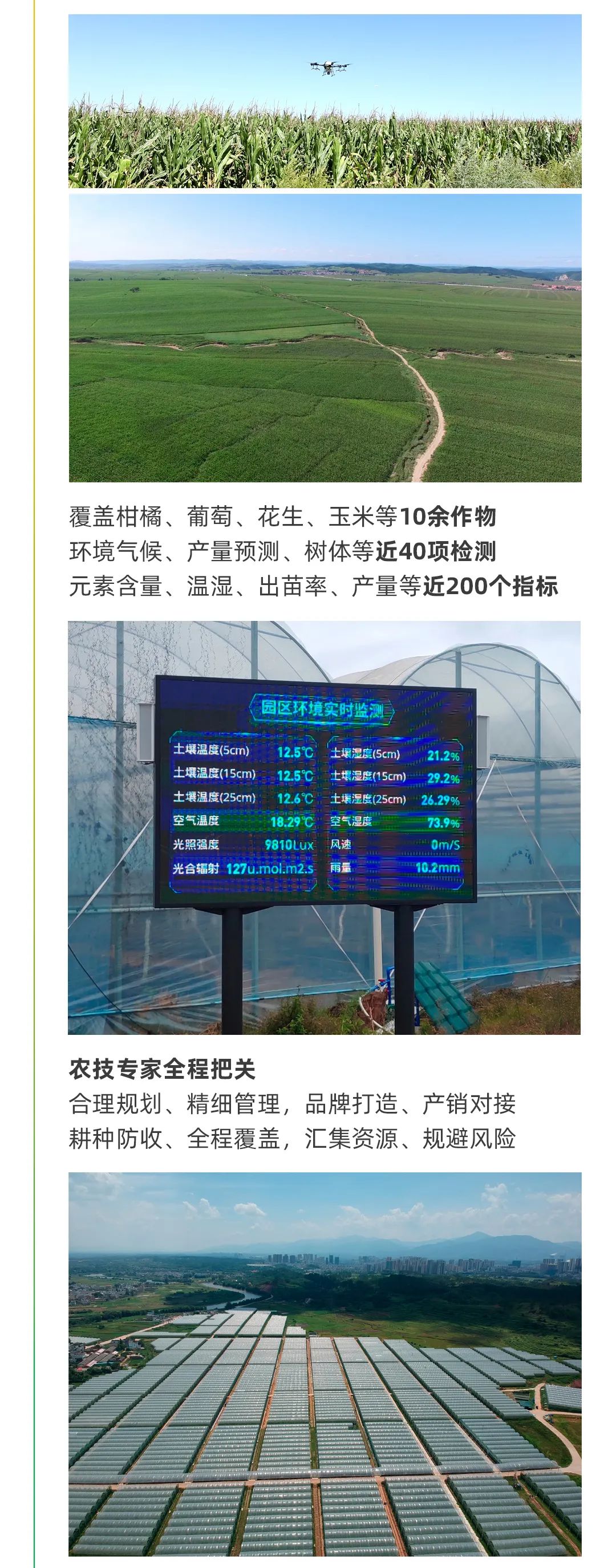 覆盖柑橘、葡萄、花生、玉米等10余作物
环境气候、产量预测、树体等近40项检测
元素含量、温湿、出苗率、产量等近200个指标

园区环境实时监测

土壤温度(5cm) 12.5℃
土壤温度(15cm) 12.5℃
土壤温度(25cm) 12.6℃
空气温度 18.29℃
光照强度 9810Lux
光合辐射 127u.mol.m2.s

土壤湿度(5cm) 21.2%
土壤湿度(15cm) 29.2%
土壤湿度(25cm) 26.29%
空气湿度 73.9%
风速 0m/S
雨量 10.2mm

农技专家全程把关
合理规划、精细管理，品牌打造、产销对接
耕种防收、全程覆盖，汇集资源、规避风险